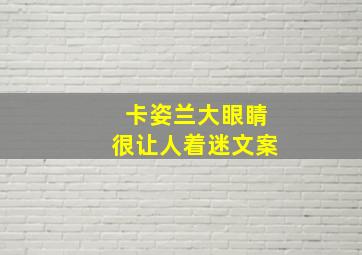 卡姿兰大眼睛
很让人着迷文案